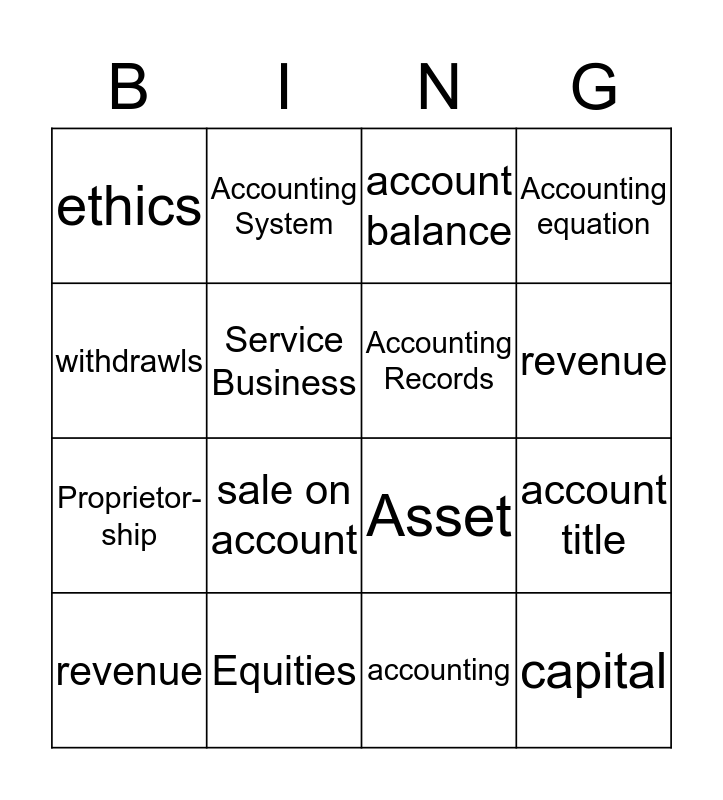 | B | I | N | G |
|---|---|---|---|
| ethics | Accounting System | account balance | Accounting equation |
| withdrawls | Service Business | Accounting Records | revenue |
| Proprietorship | sale on account | Asset | account title |
| revenue | Equities | accounting | capital |